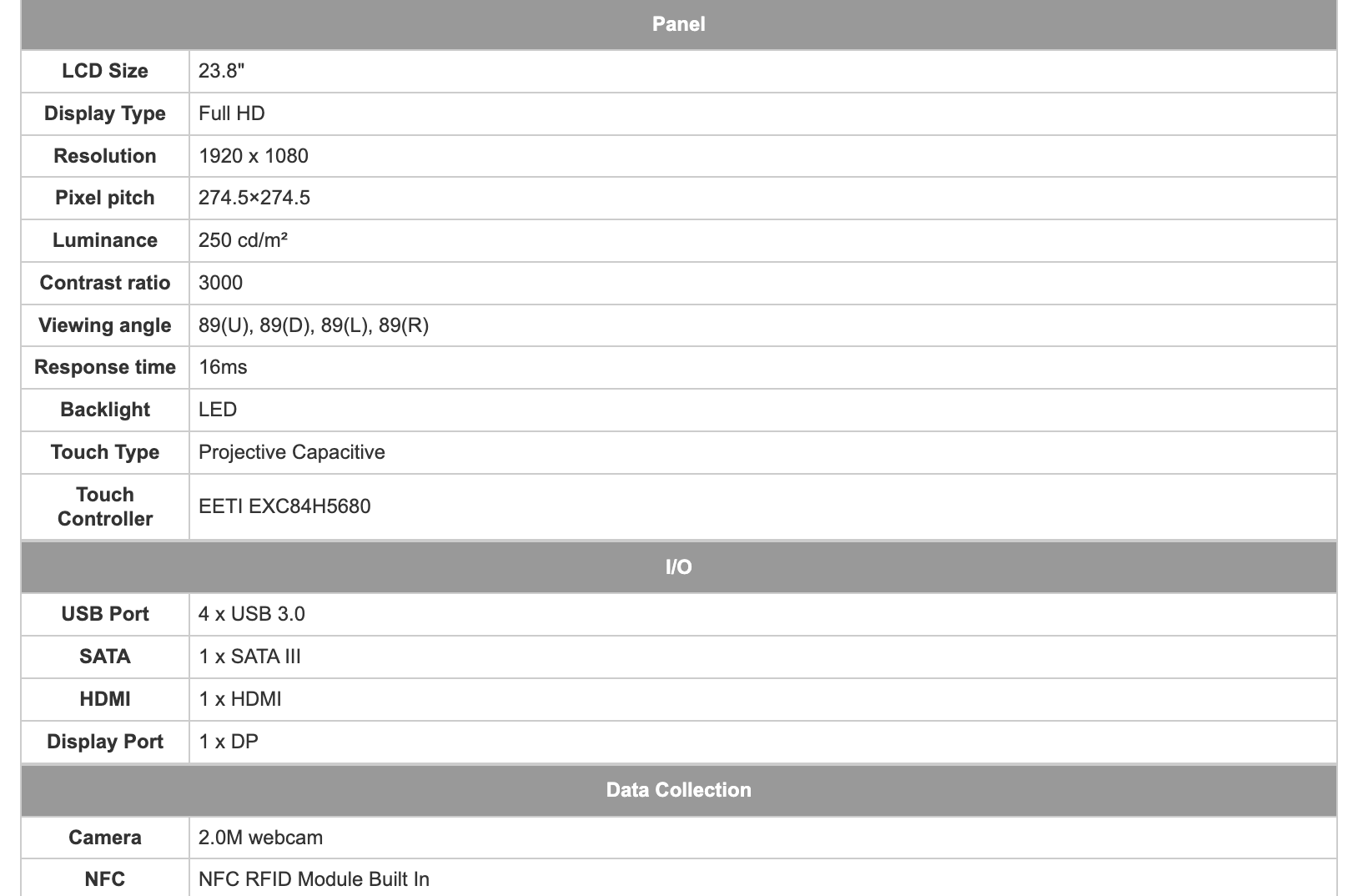 | Panel | |
|---|---|
| LCD Size | 23.8" |
| Display Type | Full HD |
| Resolution | 1920 x 1080 |
| Pixel pitch | 274.5×274.5 |
| Luminance | 250 cd/m² |
| Contrast ratio | 3000 |
| Viewing angle | 89(U), 89(D), 89(L), 89(R) |
| Response time | 16ms |
| Backlight | LED |
| Touch Type | Projective Capacitive |
| Touch Controller | EETI EXC84H5680 |
| I/O | |
| USB Port | 4 x USB 3.0 |
| SATA | 1 x SATA III |
| HDMI | 1 x HDMI |
| Display Port | 1 x DP |
| Data Collection | |
| Camera | 2.0M webcam |
| NFC | NFC RFID Module Built In |